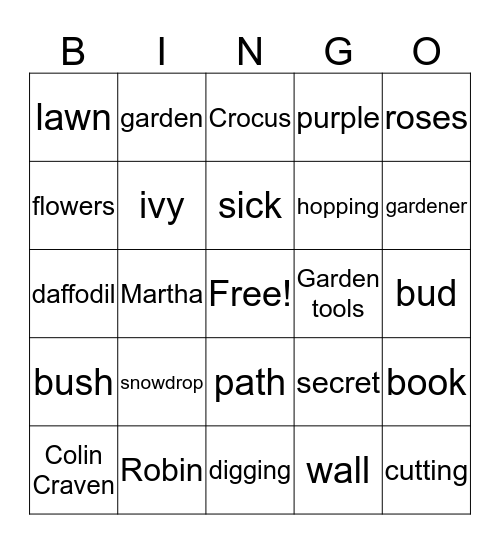 | B | I | N | G | O |
|---|---|---|---|---|
| lawn | garden | Crocus | purple | roses |
| flowers | ivy | sick | hopping | gardener |
| daffodil | Martha | Free! | Garden tools | bud |
| bush | snowdrop | path | secret | book |
| Colin Craven | Robin | digging | wall | cutting |